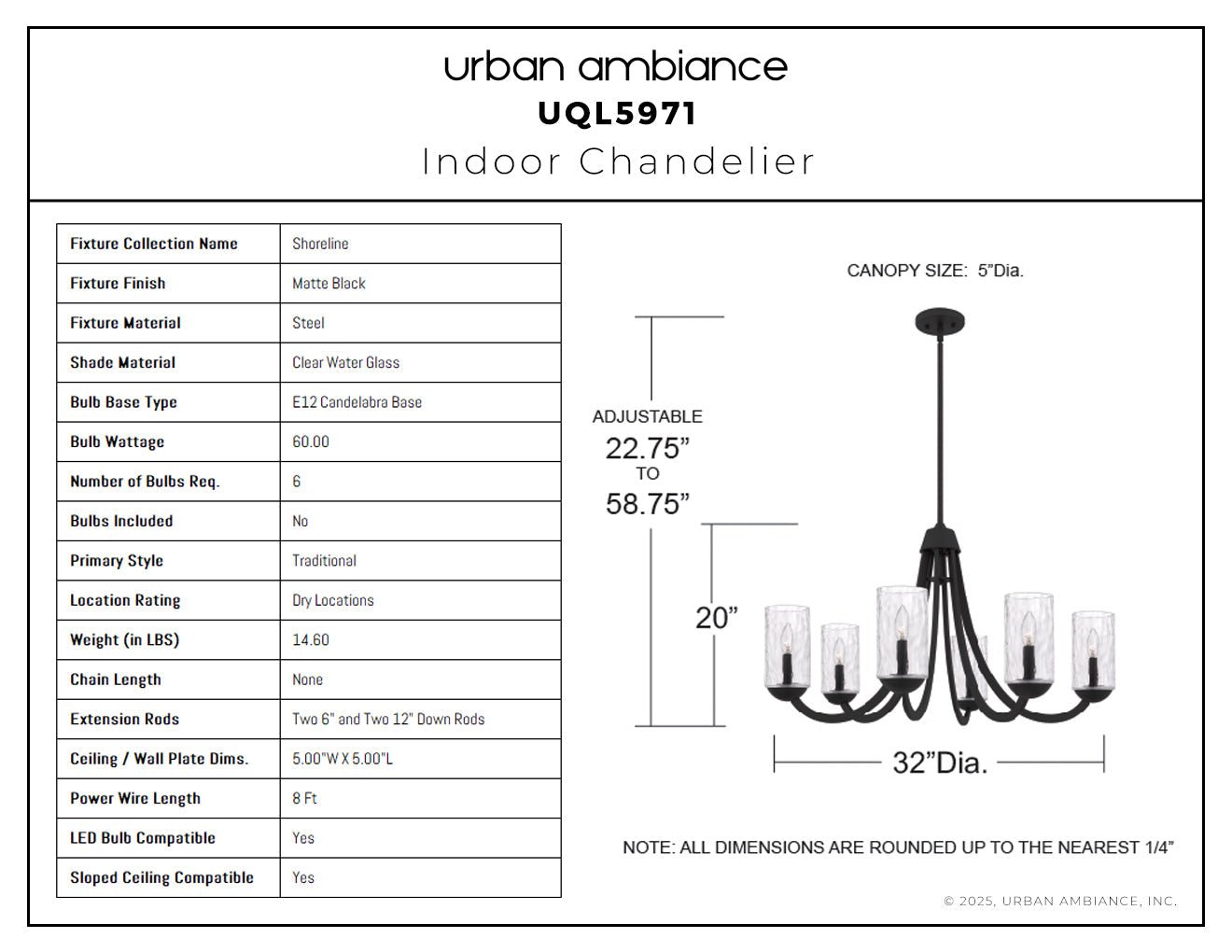 urban ambiance
UQL5971
Indoor Chandelier

| Fixture Collection Name | Shoreline |
|---|---|
| Fixture Finish | Matte Black |
| Fixture Material | Steel |
| Shade Material | Clear Water Glass |
| Bulb Base Type | E12 Candelabra Base |
| Bulb Wattage | 60.00 |
| Number of Bulbs Req. | 6 |
| Bulbs Included | No |
| Primary Style | Traditional |
| Location Rating | Dry Locations |
| Weight (in LBS) | 14.60 |
| Chain Length | None |
| Extension Rods | Two 6" and Two 12" Down Rods |
| Ceiling / Wall Plate Dims. | 5.00"W X 5.00"L |
| Power Wire Length | 8 Ft |
| LED Bulb Compatible | Yes |
| Sloped Ceiling Compatible | Yes |

CANOPY SIZE: 5"Dia.

ADJUSTABLE
22.75"
TO
58.75"

20"

32"Dia.

NOTE: ALL DIMENSIONS ARE ROUNDED UP TO THE NEAREST 1/4"

© 2025, URBAN AMBIANCE, INC.